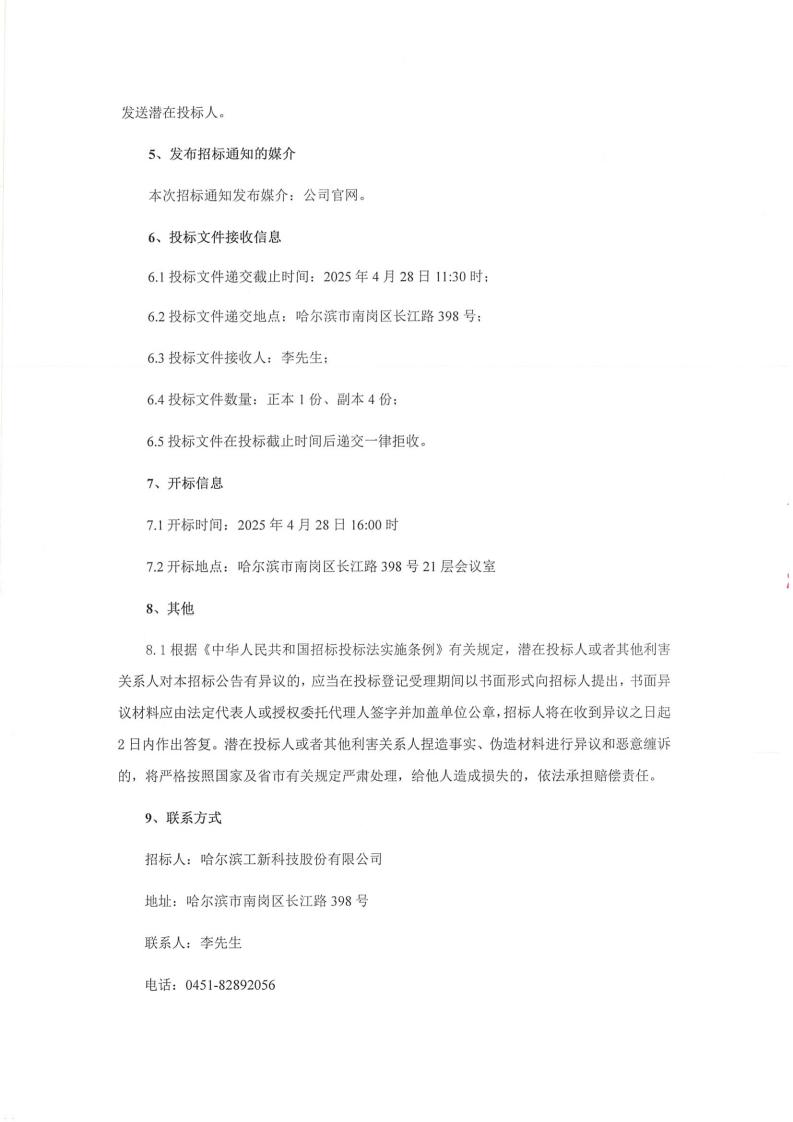 发送潜在投标人。

5、发布招标通知的媒介

本次招标通知发布媒介：公司官网。

6、投标文件接收信息

6.1 投标文件递交截止时间：2025 年 4 月 28 日 11:30 时；

6.2 投标文件递交地点：哈尔滨市南岗区长江路 398 号；

6.3 投标文件接收人：李先生；

6.4 投标文件数量：正本 1 份、副本 4 份；

6.5 投标文件在投标截止时间后递交一律拒收。

7、开标信息

7.1 开标时间：2025 年 4 月 28 日 16:00 时

7.2 开标地点：哈尔滨市南岗区长江路 398 号 21 层会议室

8、其他

8.1 根据《中华人民共和国招标投标法实施条例》有关规定，潜在投标人或者其他利害关系人对本招标公告有异议的，应当在投标登记受理期间以书面形式向招标人提出，书面异议材料应由法定代表人或授权委托代理人签字并加盖单位公章，招标人将在收到异议之日起 2 日内作出答复。潜在投标人或者其他利害关系人捏造事实、伪造材料进行异议和恶意缠诉的，将严格按照国家及省市有关规定严肃处理，给他人造成损失的，依法承担赔偿责任。

9、联系方式

招标人：哈尔滨工新科技股份有限公司

地址：哈尔滨市南岗区长江路 398 号

联系人：李先生

电话：0451-82892056